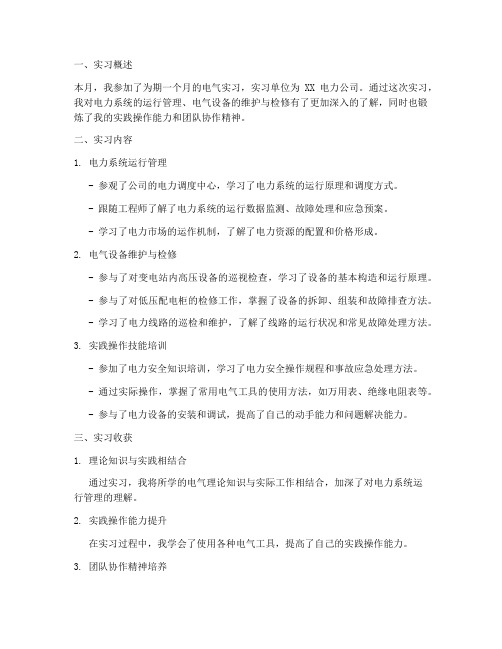 一、实习概述

本月，我参加了为期一个月的电气实习，实习单位为 XX 电力公司。通过这次实习，我对电力系统的运行管理、电气设备的维护与检修有了更加深入的了解，同时也锻炼了我的实践操作能力和团队协作精神。

二、实习内容

1. 电力系统运行管理

- 参观了公司的电力调度中心，学习了电力系统的运行原理和调度方式。

- 跟随工程师了解了电力系统的运行数据监测、故障处理和应急预案。

- 学习了电力市场的运作机制，了解了电力资源的配置和价格形成。

2. 电气设备维护与检修

- 参与了对变电站内高压设备的巡视检查，学习了设备的基本构造和运行原理。

- 参与了对低压配电柜的检修工作，掌握了设备的拆卸、组装和故障排查方法。

- 学习了电力线路的巡检和维护，了解了线路的运行状况和常见故障处理方法。

3. 实践操作技能培训

- 参加了电力安全知识培训，学习了电力安全操作规程和事故应急处理方法。

- 通过实际操作，掌握了常用电气工具的使用方法，如万用表、绝缘电阻表等。

- 参与了电力设备的安装和调试，提高了自己的动手能力和问题解决能力。

三、实习收获

1. 理论知识与实践相结合

通过实习，我将所学的电气理论知识与实际工作相结合，加深了对电力系统运行管理的理解。

2. 实践操作能力提升

在实习过程中，我学会了使用各种电气工具，提高了自己的实践操作能力。

3. 团队协作精神培养